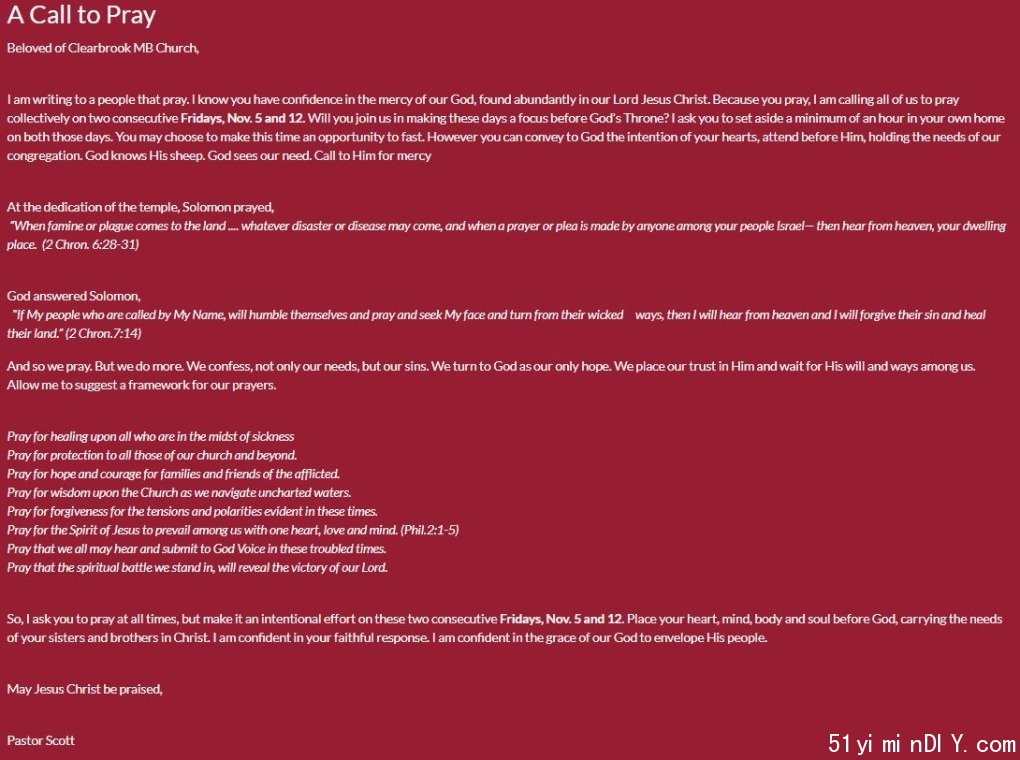 A Call to Pray

Beloved of Clearbrook MB Church,

I am writing to a people that pray. I know you have confidence in the mercy of our God, found abundantly in our Lord Jesus Christ. Because you pray, I am calling all of us to pray collectively on two consecutive Fridays, Nov. 5 and 12. Will you join us in making these days a focus before God's Throne? I ask you to set aside a minimum of an hour in your own home on both those days. You may choose to make this time an opportunity to fast. However you can convey to God the intention of your hearts, attend before Him, holding the needs of our congregation. God knows His sheep. God sees our need. Call to Him for mercy

At the dedication of the temple, Solomon prayed,
"When famine or plague comes to the land .... whatever disaster or disease may come, and when a prayer or plea is made by anyone among your people Israel— then hear from heaven, your dwelling place. (2 Chron. 6:28-31)

God answered Solomon,
"If My people who are called by My Name, will humble themselves and pray and seek My face and turn from their wicked ways, then I will hear from heaven and I will forgive their sin and heal their land." (2 Chron.7:14)

And so we pray. But we do more. We confess, not only our needs, but our sins. We turn to God as our only hope. We place our trust in Him and wait for His will and ways among us. Allow me to suggest a framework for our prayers.

Pray for healing upon all who are in the midst of sickness
Pray for protection to all those of our church and beyond.
Pray for hope and courage for families and friends of the afflicted.
Pray for wisdom upon the Church as we navigate uncharted waters.
Pray for forgiveness for the tensions and polarities evident in these times.
Pray for the Spirit of Jesus to prevail among us with one heart, love and mind. (Phil.2:1-5)
Pray that we all may hear and submit to God Voice in these troubled times.
Pray that the spiritual battle we stand in, will reveal the victory of our Lord.

So, I ask you to pray at all times, but make it an intentional effort on these two consecutive Fridays, Nov. 5 and 12. Place your heart, mind, body and soul before God, carrying the needs of your sisters and brothers in Christ. I am confident in your faithful response. I am confident in the grace of our God to envelope His people.

May Jesus Christ be praised,

Pastor Scott

51yi mi nDI Y. com